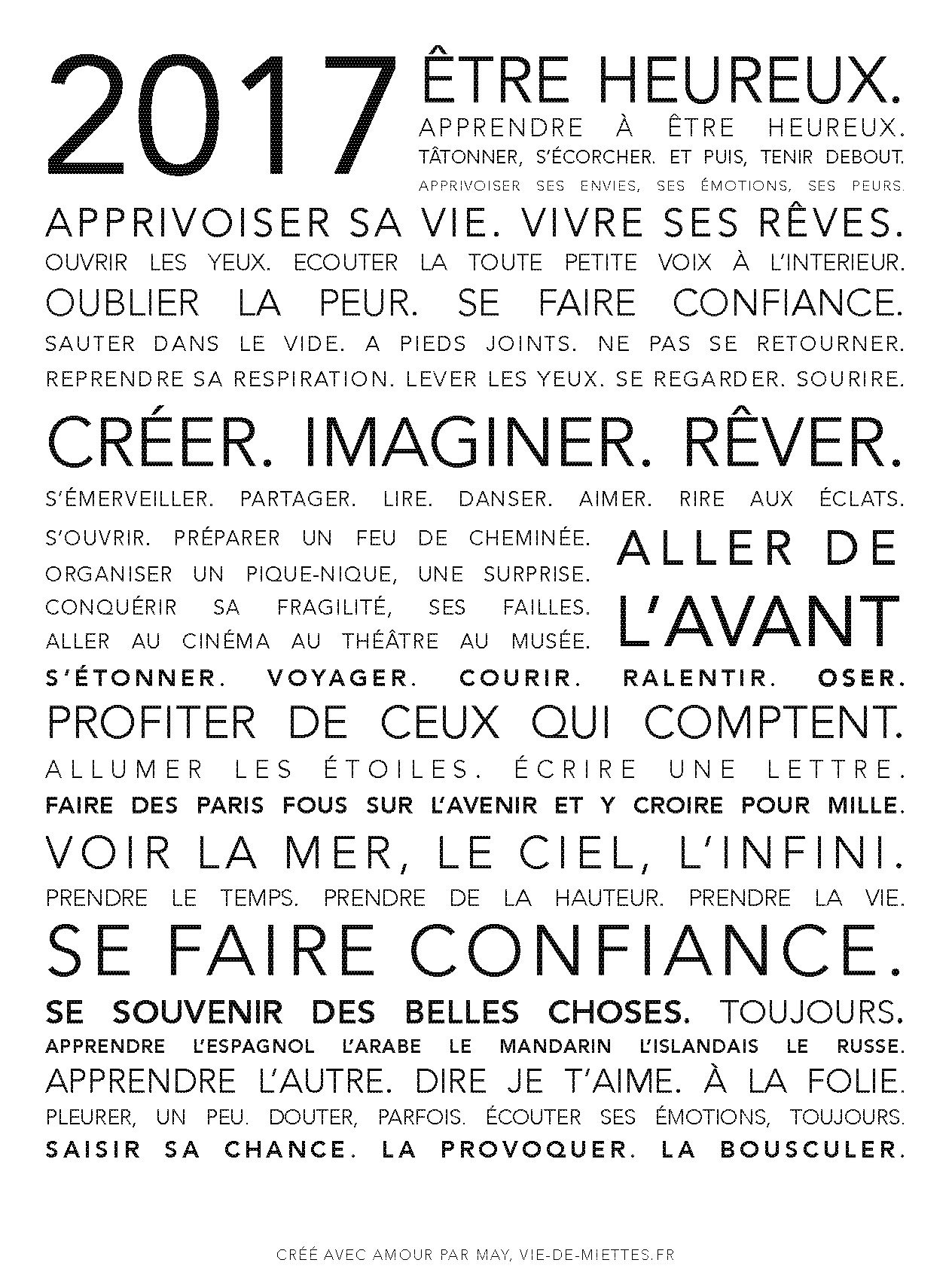 2017

ÊTRE HEUREUX.

APPRENDRE À ÊTRE HEUREUX.

TÂTONNER, S'ÉCORCHER. ET PUIS, TENIR DEBOUT.

APPRIVOISER SES ENVIES, SES ÉMOTIONS, SES PEURS.

APPRIVOISER SA VIE. VIVRE SES RÊVES.

OUVRIR LES YEUX. ECOUTER LA TOUTE PETITE VOIX À L'INTERIEUR.

OUBLIER LA PEUR. SE FAIRE CONFIANCE.

SAUTER DANS LE VIDE. A PIEDS JOINTS. NE PAS SE RETOURNER.

REPRENDRE SA RESPIRATION. LEVER LES YEUX. SE REGARDER. SOURIRE.

CRÉER. IMAGINER. RÊVER.

S'ÉMERVEILLER. PARTAGER. LIRE. DANSER. AIMER. RIRE AUX ÉCLATS.

S'OUVRIR. PRÉPARER UN FEU DE CHEMINÉE.
ORGANISER UN PIQUE-NIQUE, UNE SURPRISE.
CONQUÉRIR SA FRAGILITÉ, SES FAILLES.
ALLER AU CINÉMA AU THÉÂTRE AU MUSÉE.

ALLER DE
L'AVANT

S'ÉTONNER. VOYAGER. COURIR. RALENTIR. OSER.

PROFITER DE CEUX QUI COMPTENT.

ALLUMER LES ÉTOILES. ÉCRIRE UNE LETTRE.

FAIRE DES PARIS FOUS SUR L'AVENIR ET Y CROIRE POUR MILLE.

VOIR LA MER, LE CIEL, L'INFINI.

PRENDRE LE TEMPS. PRENDRE DE LA HAUTEUR. PRENDRE LA VIE.

SE FAIRE CONFIANCE.

SE SOUVENIR DES BELLES CHOSES. TOUJOURS.

APPRENDRE L'ESPAGNOL L'ARABE LE MANDARIN L'ISLANDAIS LE RUSSE.

APPRENDRE L'AUTRE. DIRE JE T'AIME. À LA FOLIE.

PLEURER, UN PEU. DOUTER, PARFOIS. ÉCOUTER SES ÉMOTIONS, TOUJOURS.

SAISIR SA CHANCE. LA PROVOQUER. LA BOUSCULER.

CRÉÉ AVEC AMOUR PAR MAY, VIE-DE-MIETTES.FR